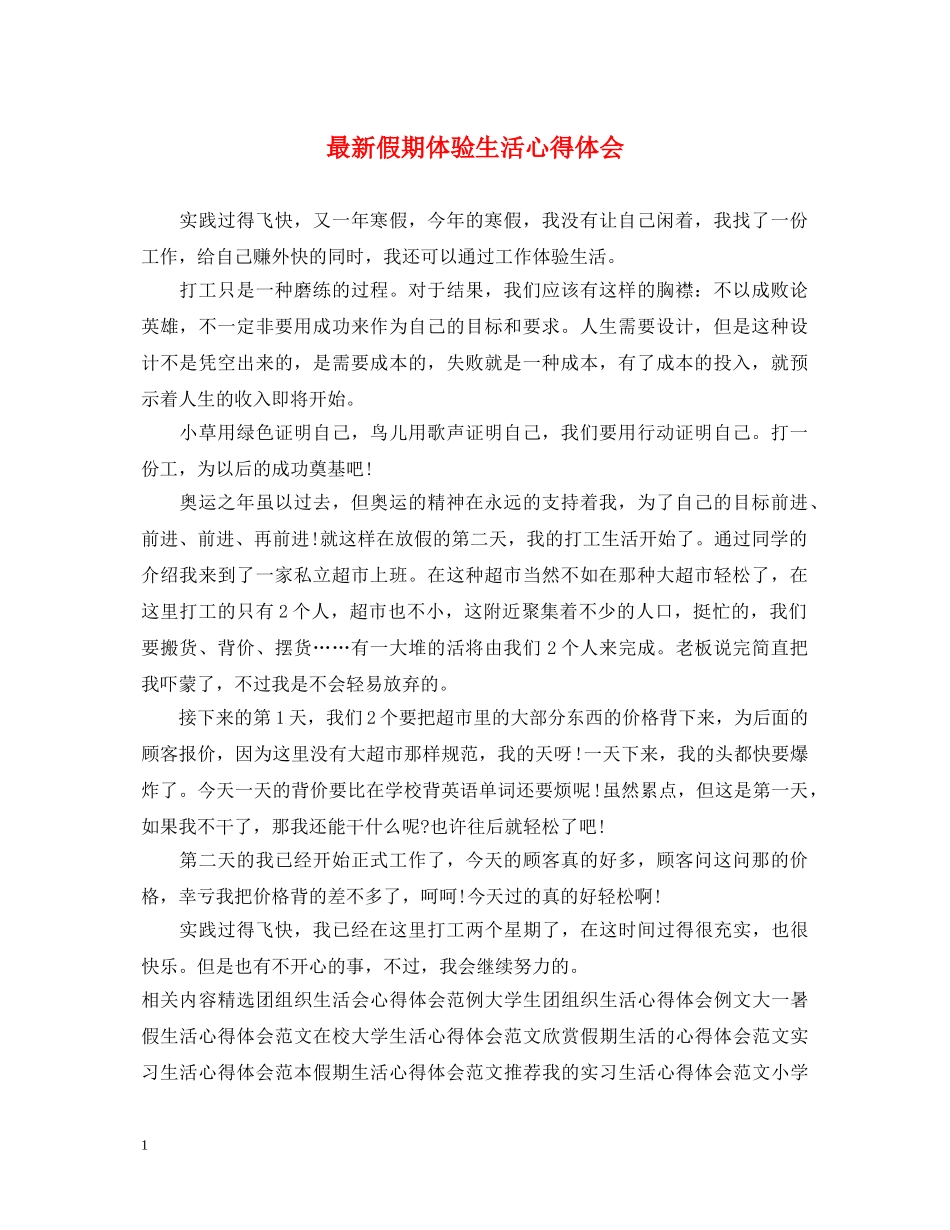 最新假期体验生活心得体会

实践过得飞快，又一年寒假，今年的寒假，我没有让自己闲着，我找了一份工作，给自己赚外快的同时，我还可以通过工作体验生活。

打工只是一种磨练的过程。对于结果，我们应该有这样的胸襟：不以成败论英雄，不一定非要用成功来作为自己的目标和要求。人生需要设计，但是这种设计不是凭空出来的，是需要成本的，失败就是一种成本，有了成本的投入，就预示着人生的收入即将开始。

小草用绿色证明自己，鸟儿用歌声证明自己，我们要用行动证明自己。打一份工，为以后的成功奠基吧!

奥运之年虽以过去，但奥运的精神在永远的支持着我，为了自己的目标前进、前进、前进、再前进!就这样在放假的第二天，我的打工生活开始了。通过同学的介绍我来到了一家私立超市上班。在这种超市当然不如在那种大超市轻松了，在这里打工的只有2个人，超市也不小，这附近聚集着不少的人口，挺忙的，我们要搬货、背价、摆货……有一大堆的活将由我们2个人来完成。老板说完简直把我吓蒙了，不过我是不会轻易放弃的。

接下来的第1天，我们2个要把超市里的大部分东西的价格背下来，为后面的顾客报价，因为这里没有大超市那样规范，我的天呀!一天下来，我的头都快要爆炸了。今天一天的背价要比在学校背英语单词还要烦呢!虽然累点，但这是第一天，如果我不干了，那我还能干什么呢?也许往后就轻松了吧!

第二天的我已经开始正式工作了，今天的顾客真的好多，顾客问这问那的价格，幸亏我把价格背的差不多了，呵呵!今天过的真的好轻松啊!

实践过得飞快，我已经在这里打工两个星期了，在这时间过得很充实，也很快乐。但是也有不开心的事，不过，我会继续努力的。

相关内容精选团组织生活会心得体会范例大学生团组织生活心得体会例文大一暑假生活心得体会范文在校大学生活心得体会范文欣赏假期生活的心得体会范文实习生活心得体会范本假期生活心得体会范文推荐我的实习生活心得体会范文小学

1